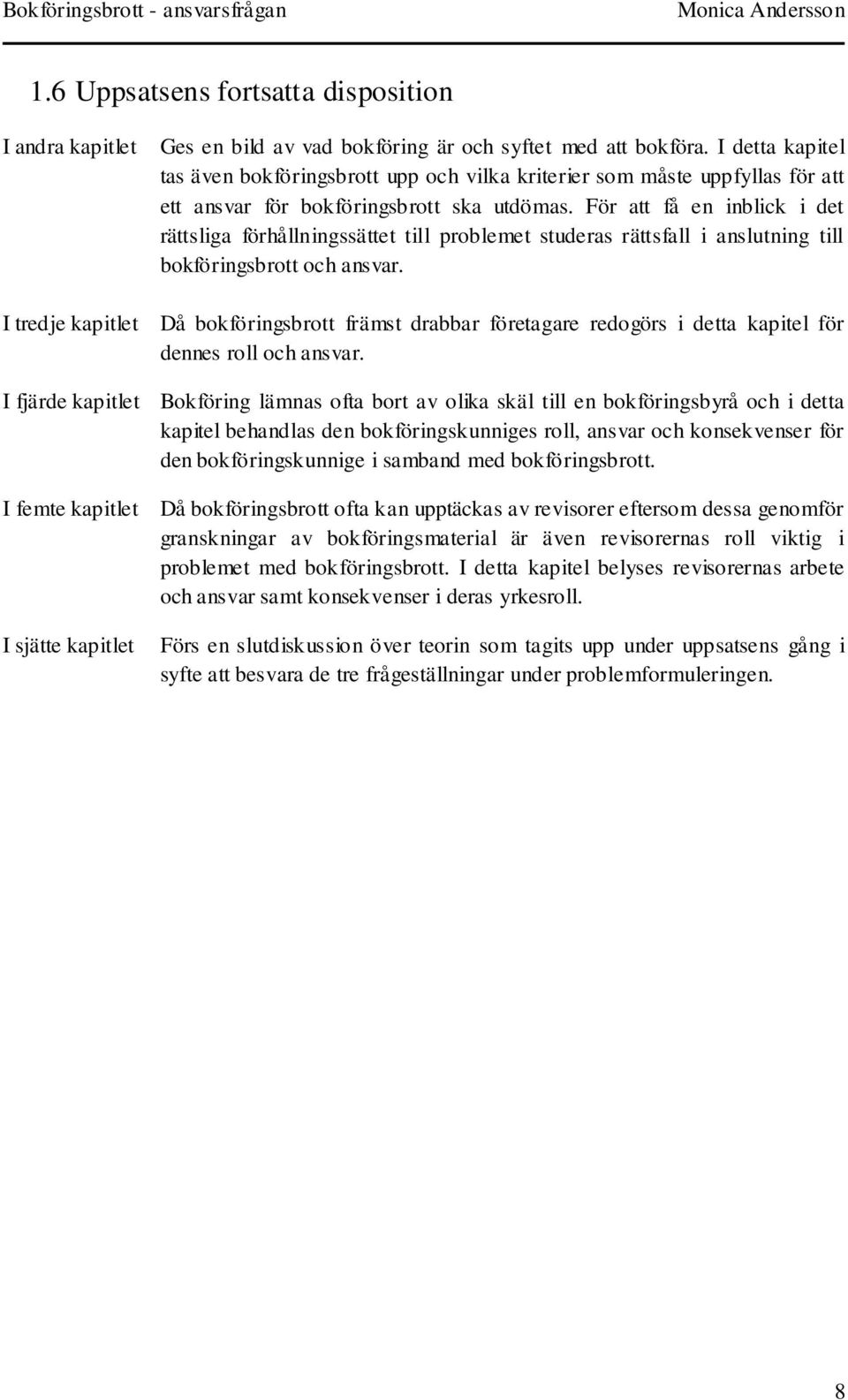 Bokföringsbrott - ansvarsfrågan Monica Andersson

1.6 Uppsatsens fortsatta disposition

I andra kapitlet Ges en bild av vad bokföring är och syftet med att bokföra. I detta kapitel tas även bokföringsbrott upp och vilka kriterier som måste uppfyllas för att ett ansvar för bokföringsbrott ska utdömas. För att få en inblick i det rättsliga förhållningssättet till problemet studeras rättsfall i anslutning till bokföringsbrott och ansvar.

I tredje kapitlet Då bokföringsbrott främst drabbar företagare redogörs i detta kapitel för dennes roll och ansvar.

I fjärde kapitlet Bokföring lämnas ofta bort av olika skäl till en bokföringsbyrå och i detta kapitel behandlas den bokföringskunniges roll, ansvar och konsekvenser för den bokföringskunnige i samband med bokföringsbrott.

I femte kapitlet Då bokföringsbrott ofta kan upptäckas av revisorer eftersom dessa genomför granskningar av bokföringsmaterial är även revisorernas roll viktig i problemet med bokföringsbrott. I detta kapitel belyses revisorernas arbete och ansvar samt konsekvenser i deras yrkesroll.

I sjätte kapitlet Förs en slutdiskussion över teorin som tagits upp under uppsatsens gång i syfte att besvara de tre frågeställningar under problemformuleringen.

8